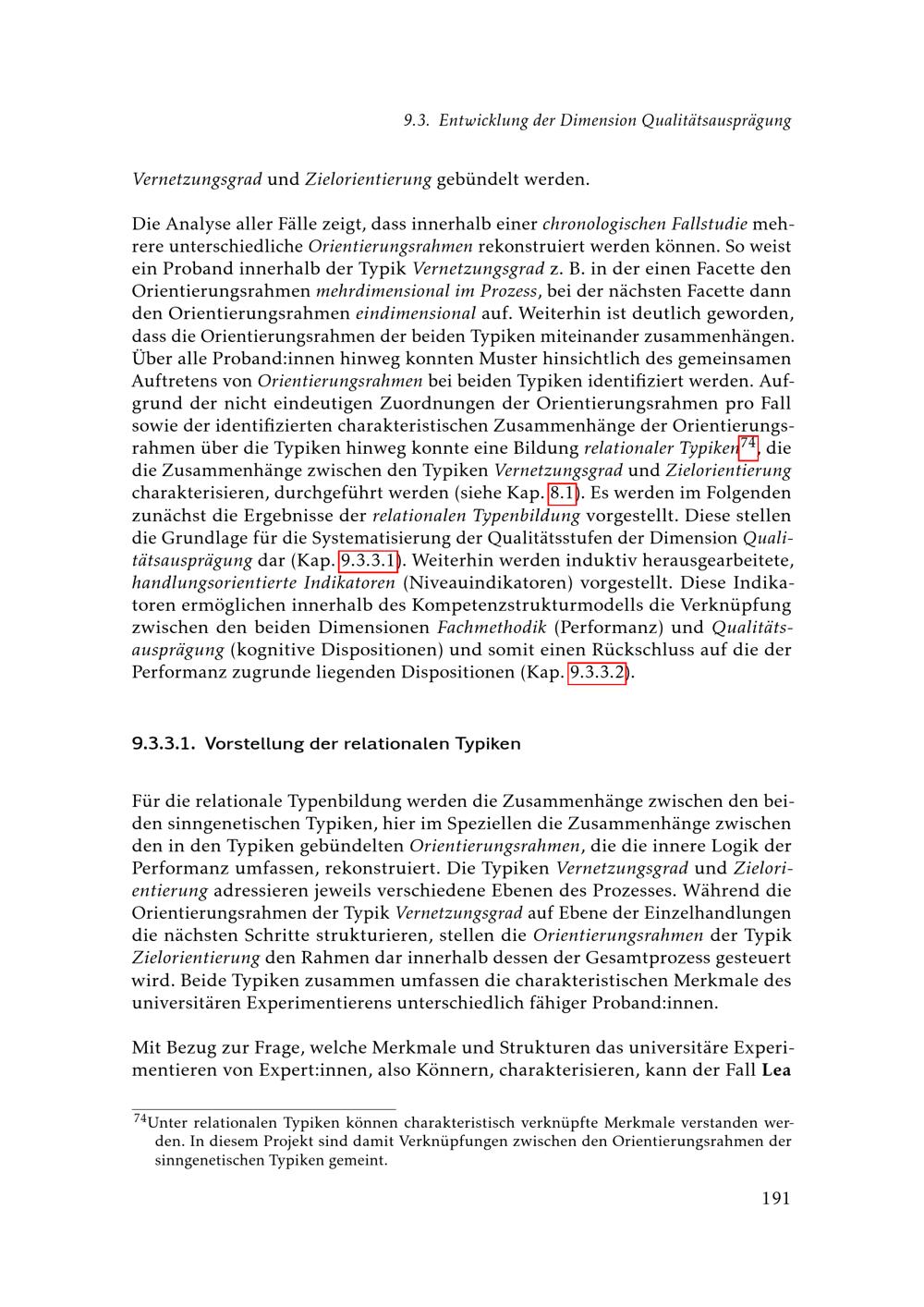 9.3. Entwicklung der Dimension Qualitätsausprägung

Vernetzungsgrad und Zielorientierung gebündelt werden.

Die Analyse aller Fälle zeigt, dass innerhalb einer chronologischen Fallstudie mehrere unterschiedliche Orientierungsrahmen rekonstruiert werden können. So weist ein Proband innerhalb der Typik Vernetzungsgrad z. B. in der einen Facette den Orientierungsrahmen mehrdimensional im Prozess, bei der nächsten Facette dann den Orientierungsrahmen eindimensional auf. Weiterhin ist deutlich geworden, dass die Orientierungsrahmen der beiden Typiken miteinander zusammenhängen. Über alle Proband:innen hinweg konnten Muster hinsichtlich des gemeinsamen Auftretens von Orientierungsrahmen bei beiden Typiken identifiziert werden. Aufgrund der nicht eindeutigen Zuordnungen der Orientierungsrahmen pro Fall sowie der identifizierten charakteristischen Zusammenhänge der Orientierungsrahmen über die Typiken hinweg konnte eine Bildung relationaler Typiken$^{74}$, die die Zusammenhänge zwischen den Typiken Vernetzungsgrad und Zielorientierung charakterisieren, durchgeführt werden (siehe Kap. 8.1). Es werden im Folgenden zunächst die Ergebnisse der relationalen Typenbildung vorgestellt. Diese stellen die Grundlage für die Systematisierung der Qualitätsstufen der Dimension Qualitätsausprägung dar (Kap. 9.3.3.1). Weiterhin werden induktiv herausgearbeitete, handlungsorientierte Indikatoren (Niveauindikatoren) vorgestellt. Diese Indikatoren ermöglichen innerhalb des Kompetenzstrukturmodells die Verknüpfung zwischen den beiden Dimensionen Fachmethodik (Performanz) und Qualitätsausprägung (kognitive Dispositionen) und somit einen Rückschluss auf die der Performanz zugrunde liegenden Dispositionen (Kap. 9.3.3.2).

9.3.3.1. Vorstellung der relationalen Typiken

Für die relationale Typenbildung werden die Zusammenhänge zwischen den beiden sinngenetischen Typiken, hier im Speziellen die Zusammenhänge zwischen den in den Typiken gebündelten Orientierungsrahmen, die die innere Logik der Performanz umfassen, rekonstruiert. Die Typiken Vernetzungsgrad und Zielorientierung adressieren jeweils verschiedene Ebenen des Prozesses. Während die Orientierungsrahmen der Typik Vernetzungsgrad auf Ebene der Einzelhandlungen die nächsten Schritte strukturieren, stellen die Orientierungsrahmen der Typik Zielorientierung den Rahmen dar innerhalb dessen der Gesamtprozess gesteuert wird. Beide Typiken zusammen umfassen die charakteristischen Merkmale des universitären Experimentierens unterschiedlich fähiger Proband:innen.

Mit Bezug zur Frage, welche Merkmale und Strukturen das universitäre Experimentieren von Expert:innen, also Könnern, charakterisieren, kann der Fall Lea

$^{74}$Unter relationalen Typiken können charakteristisch verknüpfte Merkmale verstanden werden. In diesem Projekt sind damit Verknüpfungen zwischen den Orientierungsrahmen der sinngenetischen Typiken gemeint.

191